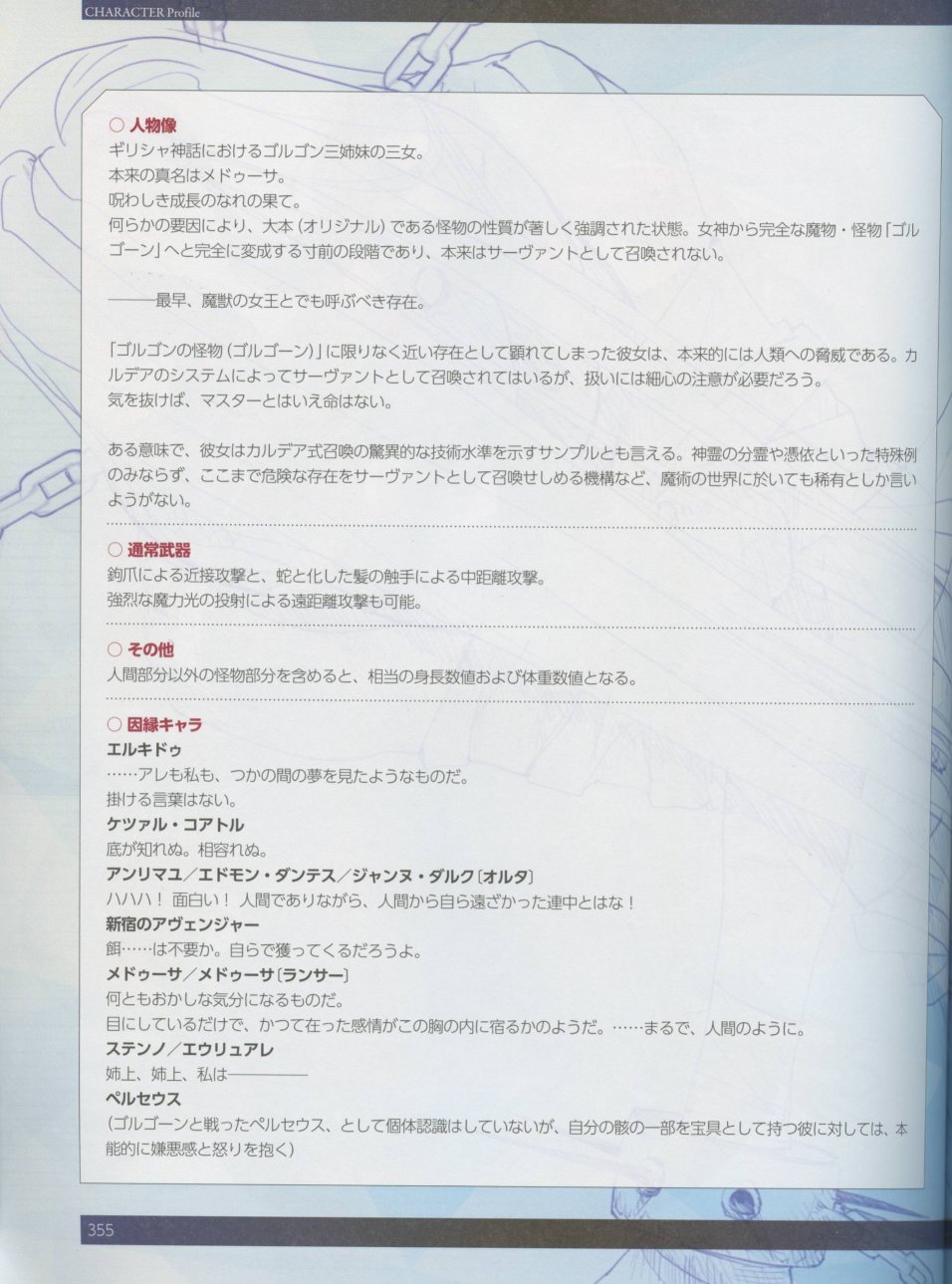 CHARACTER Profile

○ 人物像
ギリシャ神話におけるゴルゴン三姉妹の三女。
本来の真名はメドゥーサ。
呪わしき成長のなれの果て。
何らかの要因により、大本（オリジナル）である怪物の性質が著しく強調された状態。女神から完全な魔物・怪物「ゴルゴーン」へと完全に変成する寸前の段階であり、本来はサーヴァントとして召喚されない。

———最早、魔獣の女王とでも呼ぶべき存在。

「ゴルゴンの怪物（ゴルゴーン）」に限りなく近い存在として顕れてしまった彼女は、本来的には人類への脅威である。カルデアのシステムによってサーヴァントとして召喚されてはいるが、扱いには細心の注意が必要だろう。
気を抜けば、マスターとはいえ命はない。

ある意味で、彼女はカルデア式召喚の驚異的な技術水準を示すサンプルとも言える。神霊の分霊や憑依といった特殊例のみならず、ここまで危険な存在をサーヴァントとして召喚せしめる機構など、魔術の世界に於いても稀有としか言いようがない。

○ 通常武器
鉤爪による近接攻撃と、蛇と化した髪の触手による中距離攻撃。
強烈な魔力光の投射による遠距離攻撃も可能。

○ その他
人間部分以外の怪物部分を含めると、相当の身長数値および体重数値となる。

○ 因縁キャラ
エルキドゥ
……アレも私も、つかの間の夢を見たようなものだ。
掛ける言葉はない。
ケツァル・コアトル
底が知れぬ。相容れぬ。
アンリマユ／エドモン・ダンテス／ジャンヌ・ダルク〔オルタ〕
ハハハ！ 面白い！ 人間でありながら、人間から自ら遠ざかった連中とはな！
新宿のアヴェンジャー
餌……は不要か。自らで獲ってくるだろうよ。
メドゥーサ／メドゥーサ〔ランサー〕
何ともおかしな気分になるものだ。
目にしているだけで、かつて在った感情がこの胸の内に宿るかのようだ。……まるで、人間のように。
ステンノ／エウリュアレ
姉上、姉上、私は————
ペルセウス
（ゴルゴーンと戦ったペルセウス、として個体認識はしていないが、自分の骸の一部を宝具として持つ彼に対しては、本能的に嫌悪感と怒りを抱く）

355